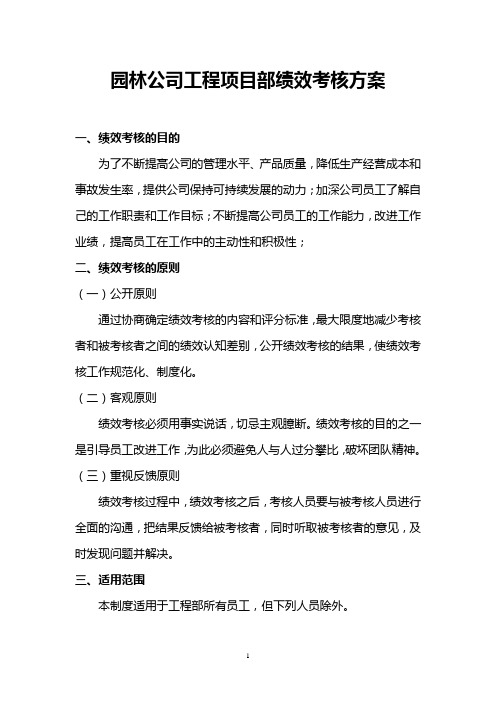 园林公司工程项目部绩效考核方案

一、绩效考核的目的

为了不断提高公司的管理水平、产品质量，降低生产经营成本和事故发生率，提供公司保持可持续发展的动力；加深公司员工了解自己的工作职责和工作目标；不断提高公司员工的工作能力，改进工作业绩，提高员工在工作中的主动性和积极性；

二、绩效考核的原则

（一）公开原则

通过协商确定绩效考核的内容和评分标准，最大限度地减少考核者和被考核者之间的绩效认知差别，公开绩效考核的结果，使绩效考核工作规范化、制度化。

（二）客观原则

绩效考核必须用事实说话，切忌主观臆断。绩效考核的目的之一是引导员工改进工作，为此必须避免人与人过分攀比，破坏团队精神。

（三）重视反馈原则

绩效考核过程中，绩效考核之后，考核人员要与被考核人员进行全面的沟通，把结果反馈给被考核者，同时听取被考核者的意见，及时发现问题并解决。

三、适用范围

本制度适用于工程部所有员工，但下列人员除外。

1